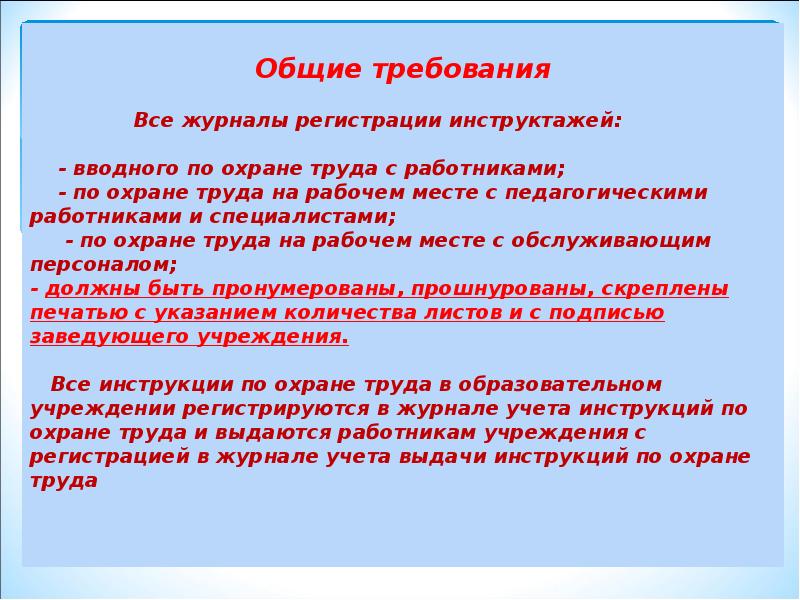 Общие требования

Все журналы регистрации инструктажей:

- вводного по охране труда с работниками;
- по охране труда на рабочем месте с педагогическими работниками и специалистами;
- по охране труда на рабочем месте с обслуживающим персоналом;
- должны быть пронумерованы, прошнурованы, скреплены печатью с указанием количества листов и с подписью заведующего учреждения.

Все инструкции по охране труда в образовательном учреждении регистрируются в журнале учета инструкций по охране труда и выдаются работникам учреждения с регистрацией в журнале учета выдачи инструкций по охране труда